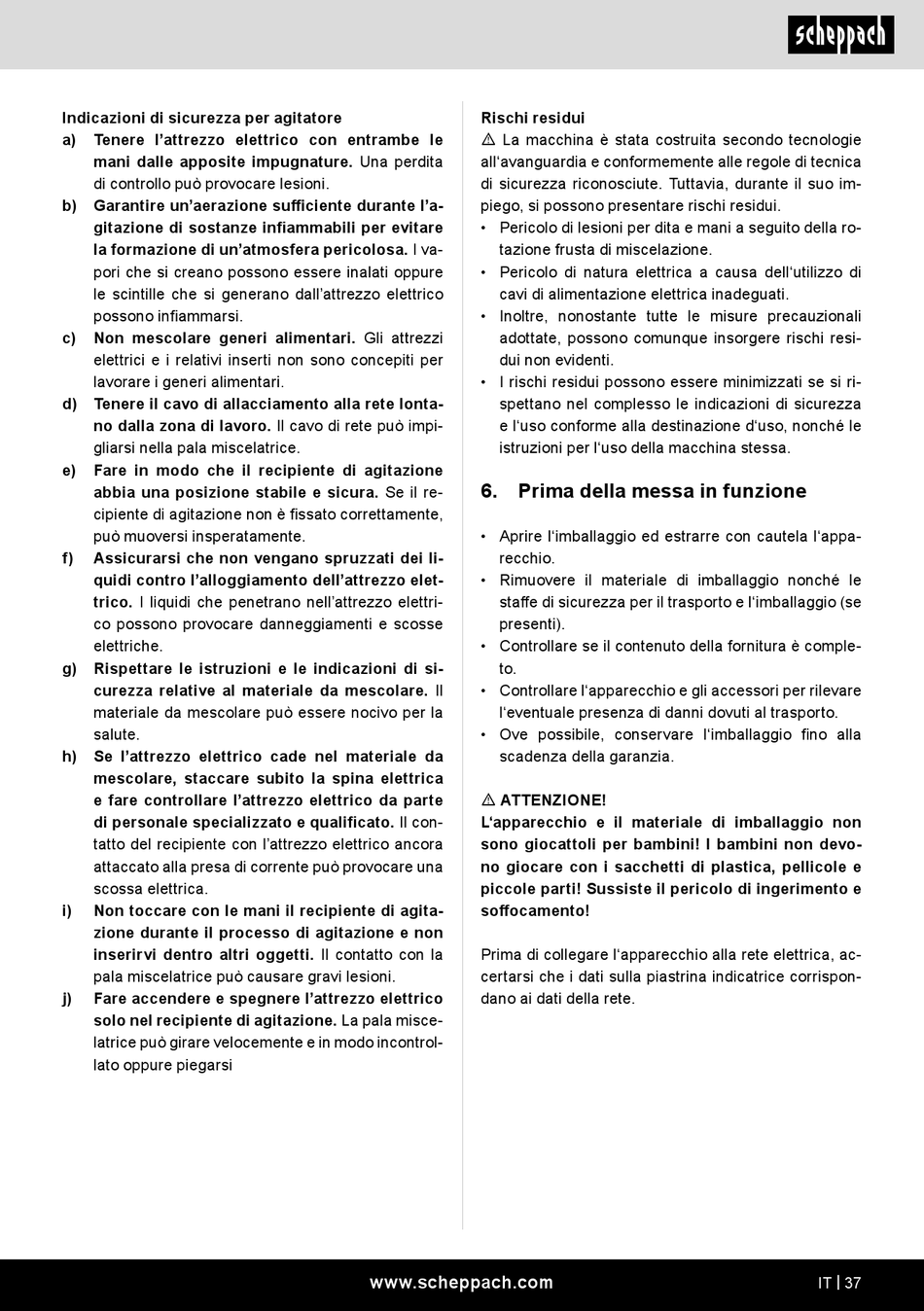 scheppach

Indicazioni di sicurezza per agitatore

a) Tenere l'attrezzo elettrico con entrambe le mani dalle apposite impugnature. Una perdita di controllo può provocare lesioni.

b) Garantire un'aerazione sufficiente durante l'agitazione di sostanze infiammabili per evitare la formazione di un'atmosfera pericolosa. I vapori che si creano possono essere inalati oppure le scintille che si generano dall'attrezzo elettrico possono infiammarsi.

c) Non mescolare generi alimentari. Gli attrezzi elettrici e i relativi inserti non sono concepiti per lavorare i generi alimentari.

d) Tenere il cavo di allacciamento alla rete lontano dalla zona di lavoro. Il cavo di rete può impigliarsi nella pala miscelatrice.

e) Fare in modo che il recipiente di agitazione abbia una posizione stabile e sicura. Se il recipiente di agitazione non è fissato correttamente, può muoversi insperatamente.

f) Assicurarsi che non vengano spruzzati dei liquidi contro l'alloggiamento dell'attrezzo elettrico. I liquidi che penetrano nell'attrezzo elettrico possono provocare danneggiamenti e scosse elettriche.

g) Rispettare le istruzioni e le indicazioni di sicurezza relative al materiale da mescolare. Il materiale da mescolare può essere nocivo per la salute.

h) Se l'attrezzo elettrico cade nel materiale da mescolare, staccare subito la spina elettrica e fare controllare l'attrezzo elettrico da parte di personale specializzato e qualificato. Il contatto del recipiente con l'attrezzo elettrico ancora attaccato alla presa di corrente può provocare una scossa elettrica.

i) Non toccare con le mani il recipiente di agitazione durante il processo di agitazione e non inserirvi dentro altri oggetti. Il contatto con la pala miscelatrice può causare gravi lesioni.

j) Fare accendere e spegnere l'attrezzo elettrico solo nel recipiente di agitazione. La pala miscelatrice può girare velocemente e in modo incontrollato oppure piegarsi

Rischi residui
⚠ La macchina è stata costruita secondo tecnologie all'avanguardia e conformemente alle regole di tecnica di sicurezza riconosciute. Tuttavia, durante il suo impiego, si possono presentare rischi residui.
• Pericolo di lesioni per dita e mani a seguito della rotazione frusta di miscelazione.
• Pericolo di natura elettrica a causa dell'utilizzo di cavi di alimentazione elettrica inadeguati.
• Inoltre, nonostante tutte le misure precauzionali adottate, possono comunque insorgere rischi residui non evidenti.
• I rischi residui possono essere minimizzati se si rispettano nel complesso le indicazioni di sicurezza e l'uso conforme alla destinazione d'uso, nonché le istruzioni per l'uso della macchina stessa.

6. Prima della messa in funzione

• Aprire l'imballaggio ed estrarre con cautela l'apparecchio.
• Rimuovere il materiale di imballaggio nonché le staffe di sicurezza per il trasporto e l'imballaggio (se presenti).
• Controllare se il contenuto della fornitura è completo.
• Controllare l'apparecchio e gli accessori per rilevare l'eventuale presenza di danni dovuti al trasporto.
• Ove possibile, conservare l'imballaggio fino alla scadenza della garanzia.

⚠ ATTENZIONE!
L'apparecchio e il materiale di imballaggio non sono giocattoli per bambini! I bambini non devono giocare con i sacchetti di plastica, pellicole e piccole parti! Sussiste il pericolo di ingerimento e soffocamento!

Prima di collegare l'apparecchio alla rete elettrica, accertarsi che i dati sulla piastrina indicatrice corrispondano ai dati della rete.

www.scheppach.com

IT | 37